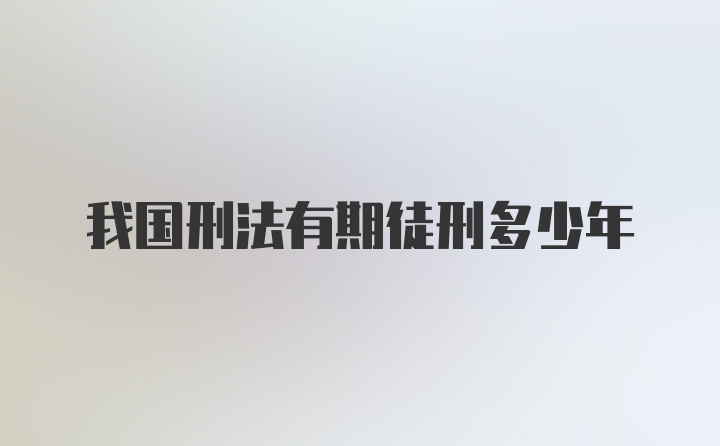 我国刑法有期徒刑多少年